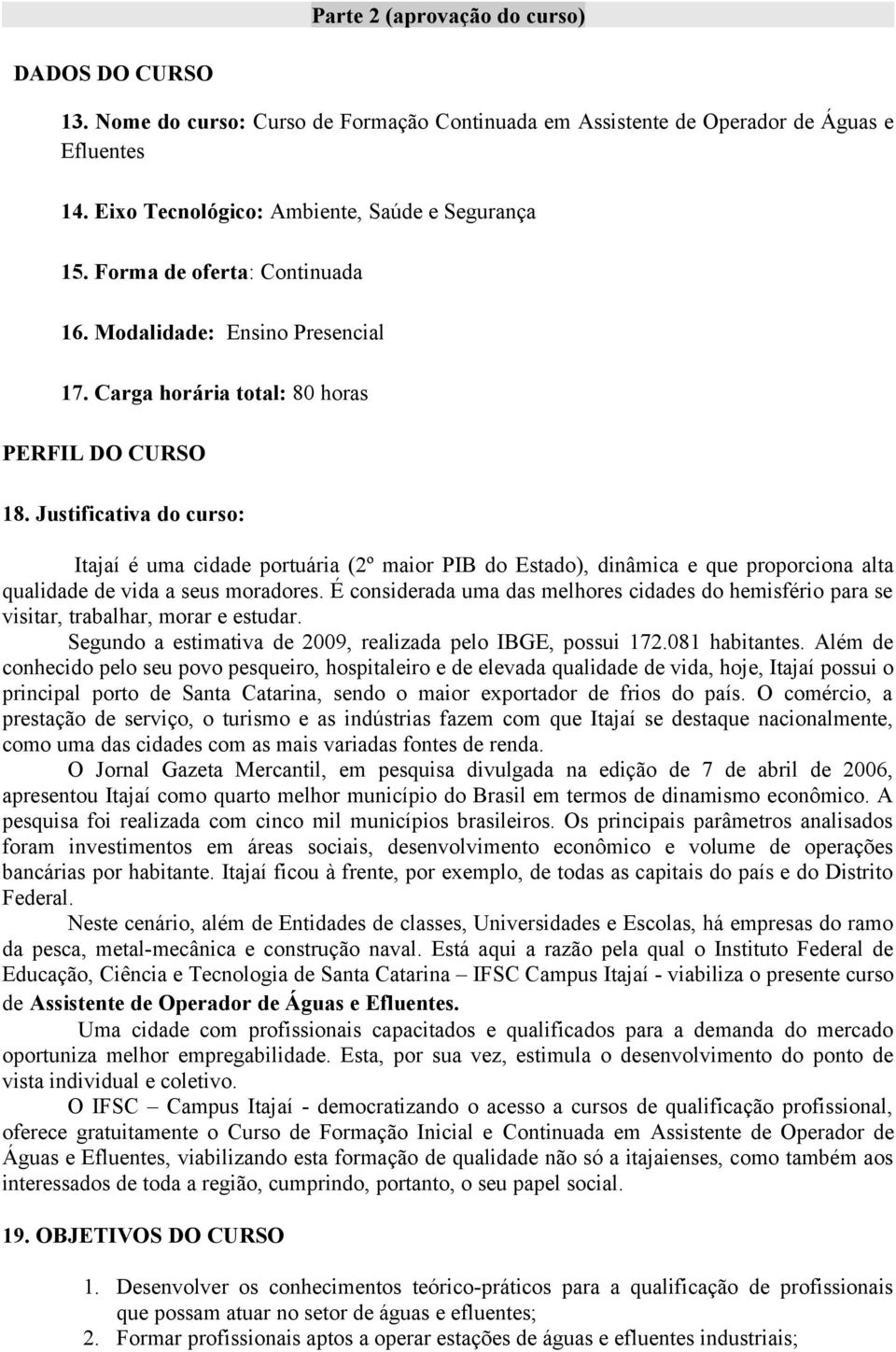 Parte 2 (aprovação do curso)

DADOS DO CURSO

13. Nome do curso: Curso de Formação Continuada em Assistente de Operador de Águas e Efluentes

14. Eixo Tecnológico: Ambiente, Saúde e Segurança

15. Forma de oferta: Continuada

16. Modalidade: Ensino Presencial

17. Carga horária total: 80 horas

PERFIL DO CURSO

18. Justificativa do curso:

Itajaí é uma cidade portuária (2º maior PIB do Estado), dinâmica e que proporciona alta qualidade de vida a seus moradores. É considerada uma das melhores cidades do hemisfério para se visitar, trabalhar, morar e estudar.

Segundo a estimativa de 2009, realizada pelo IBGE, possui 172.081 habitantes. Além de conhecido pelo seu povo pesqueiro, hospitaleiro e de elevada qualidade de vida, hoje, Itajaí possui o principal porto de Santa Catarina, sendo o maior exportador de frios do país. O comércio, a prestação de serviço, o turismo e as indústrias fazem com que Itajaí se destaque nacionalmente, como uma das cidades com as mais variadas fontes de renda.

O Jornal Gazeta Mercantil, em pesquisa divulgada na edição de 7 de abril de 2006, apresentou Itajaí como quarto melhor município do Brasil em termos de dinamismo econômico. A pesquisa foi realizada com cinco mil municípios brasileiros. Os principais parâmetros analisados foram investimentos em áreas sociais, desenvolvimento econômico e volume de operações bancárias por habitante. Itajaí ficou à frente, por exemplo, de todas as capitais do país e do Distrito Federal.

Neste cenário, além de Entidades de classes, Universidades e Escolas, há empresas do ramo da pesca, metal-mecânica e construção naval. Está aqui a razão pela qual o Instituto Federal de Educação, Ciência e Tecnologia de Santa Catarina – IFSC Campus Itajaí - viabiliza o presente curso de Assistente de Operador de Águas e Efluentes.

Uma cidade com profissionais capacitados e qualificados para a demanda do mercado oportuniza melhor empregabilidade. Esta, por sua vez, estimula o desenvolvimento do ponto de vista individual e coletivo.

O IFSC – Campus Itajaí - democratizando o acesso a cursos de qualificação profissional, oferece gratuitamente o Curso de Formação Inicial e Continuada em Assistente de Operador de Águas e Efluentes, viabilizando esta formação de qualidade não só a itajaienses, como também aos interessados de toda a região, cumprindo, portanto, o seu papel social.

19. OBJETIVOS DO CURSO

1. Desenvolver os conhecimentos teórico-práticos para a qualificação de profissionais que possam atuar no setor de águas e efluentes;
2. Formar profissionais aptos a operar estações de águas e efluentes industriais;